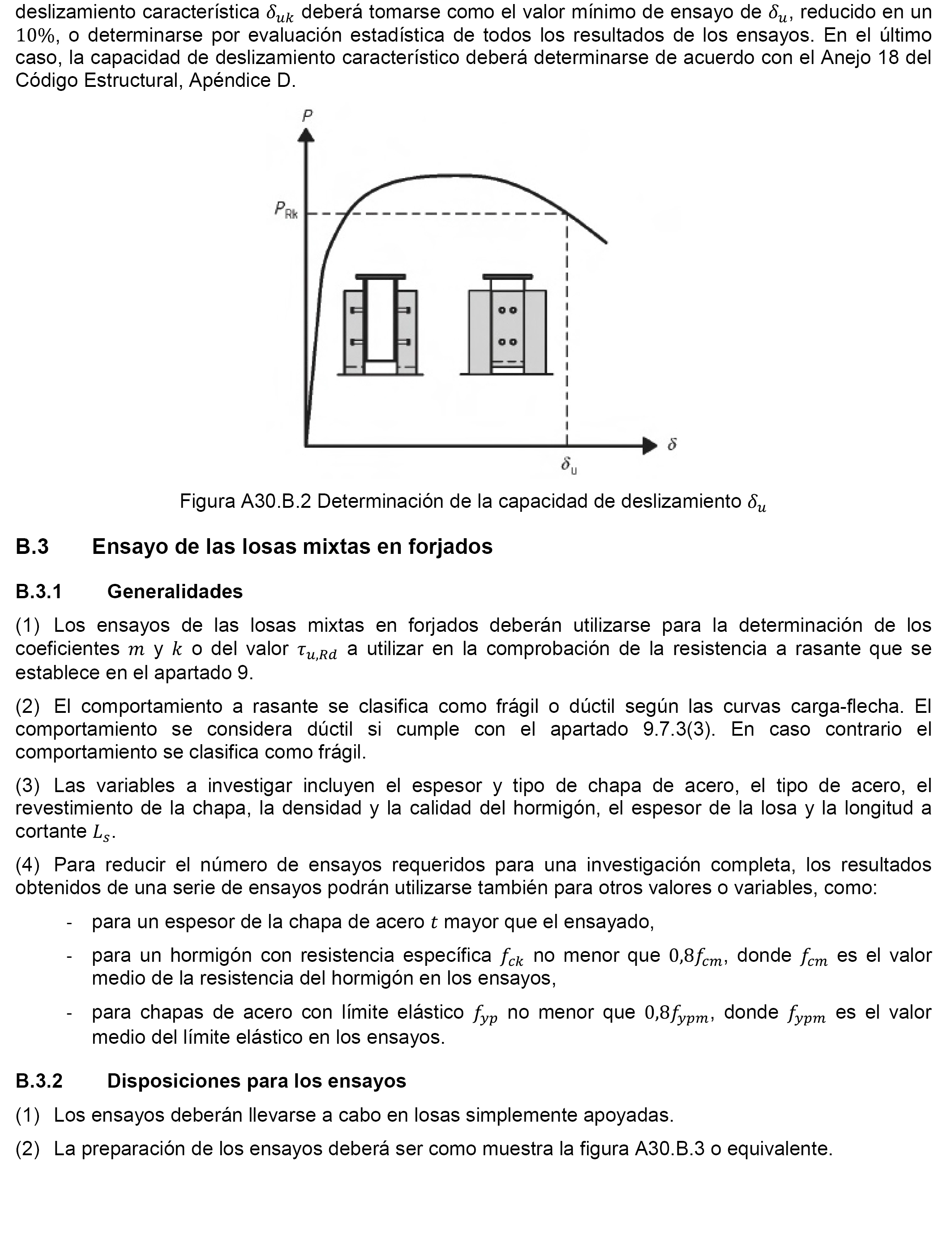 deslizamiento característica $\delta_{uk}$ deberá tomarse como el valor mínimo de ensayo de $\delta_u$, reducido en un $10\%$, o determinarse por evaluación estadística de todos los resultados de los ensayos. En el último caso, la capacidad de deslizamiento característico deberá determinarse de acuerdo con el Anejo 18 del Código Estructural, Apéndice D.

$P$

$P_{Rk}$

$\delta$

$\delta_u$

Figura A30.B.2 Determinación de la capacidad de deslizamiento $\delta_u$

B.3 Ensayo de las losas mixtas en forjados

B.3.1 Generalidades

(1) Los ensayos de las losas mixtas en forjados deberán utilizarse para la determinación de los coeficientes $m$ y $k$ o del valor $\tau_{u,Rd}$ a utilizar en la comprobación de la resistencia a rasante que se establece en el apartado 9.

(2) El comportamiento a rasante se clasifica como frágil o dúctil según las curvas carga-flecha. El comportamiento se considera dúctil si cumple con el apartado 9.7.3(3). En caso contrario el comportamiento se clasifica como frágil.

(3) Las variables a investigar incluyen el espesor y tipo de chapa de acero, el tipo de acero, el revestimiento de la chapa, la densidad y la calidad del hormigón, el espesor de la losa y la longitud a cortante $L_s$.

(4) Para reducir el número de ensayos requeridos para una investigación completa, los resultados obtenidos de una serie de ensayos podrán utilizarse también para otros valores o variables, como:

- para un espesor de la chapa de acero $t$ mayor que el ensayado,

- para un hormigón con resistencia específica $f_{ck}$ no menor que $0{,}8f_{cm}$, donde $f_{cm}$ es el valor medio de la resistencia del hormigón en los ensayos,

- para chapas de acero con límite elástico $f_{yp}$ no menor que $0{,}8f_{ypm}$, donde $f_{ypm}$ es el valor medio del límite elástico en los ensayos.

B.3.2 Disposiciones para los ensayos

(1) Los ensayos deberán llevarse a cabo en losas simplemente apoyadas.

(2) La preparación de los ensayos deberá ser como muestra la figura A30.B.3 o equivalente.